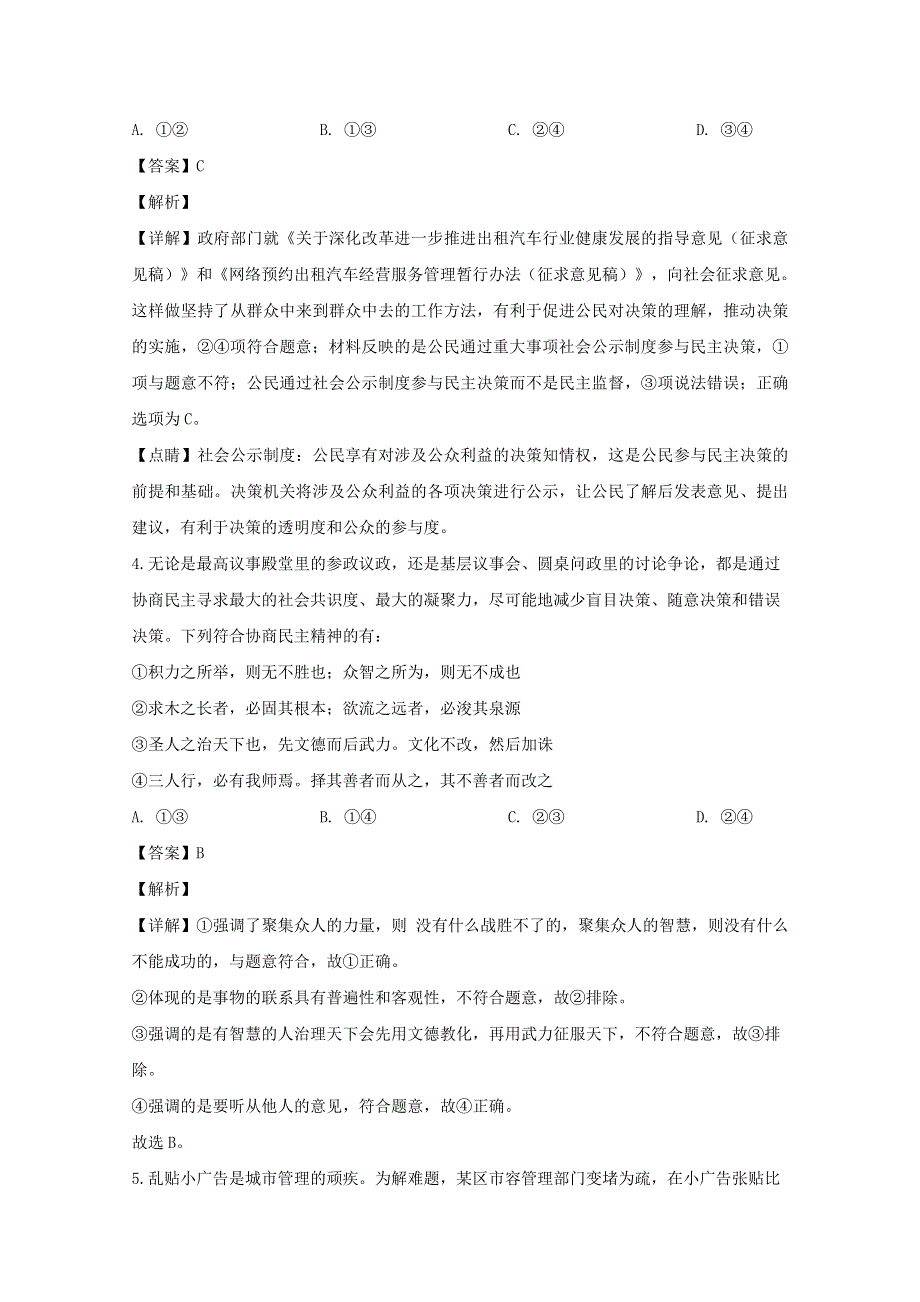 A. ①②　　　　B. ①③　　　　C. ②④　　　　D. ③④

【答案】C

【解析】

【详解】政府部门就《关于深化改革进一步推进出租汽车行业健康发展的指导意见（征求意见稿）》和《网络预约出租汽车经营服务管理暂行办法（征求意见稿）》，向社会征求意见。这样做坚持了从群众中来到群众中去的工作方法，有利于促进公民对决策的理解，推动决策的实施，②④项符合题意；材料反映的是公民通过重大事项社会公示制度参与民主决策，①项与题意不符；公民通过社会公示制度参与民主决策而不是民主监督，③项说法错误；正确选项为C。

【点睛】社会公示制度：公民享有对涉及公众利益的决策知情权，这是公民参与民主决策的前提和基础。决策机关将涉及公众利益的各项决策进行公示，让公民了解后发表意见、提出建议，有利于决策的透明度和公众的参与度。

4.无论是最高议事殿堂里的参政议政，还是基层议事会、圆桌问政里的讨论争论，都是通过协商民主寻求最大的社会共识度、最大的凝聚力，尽可能地减少盲目决策、随意决策和错误决策。下列符合协商民主精神的有：

①积力之所举，则无不胜也；众智之所为，则无不成也

②求木之长者，必固其根本；欲流之远者，必浚其泉源

③圣人之治天下也，先文德而后武力。文化不改，然后加诛

④三人行，必有我师焉。择其善者而从之，其不善者而改之

A. ①③　　　　B. ①④　　　　C. ②③　　　　D. ②④

【答案】B

【解析】

【详解】①强调了聚集众人的力量，则 没有什么战胜不了的，聚集众人的智慧，则没有什么不能成功的，与题意符合，故①正确。

②体现的是事物的联系具有普遍性和客观性，不符合题意，故②排除。

③强调的是有智慧的人治理天下会先用文德教化，再用武力征服天下，不符合题意，故③排除。

④强调的是要听从他人的意见，符合题意，故④正确。

故选B。

5.乱贴小广告是城市管理的顽疾。为解难题，某区市容管理部门变堵为疏，在小广告张贴比